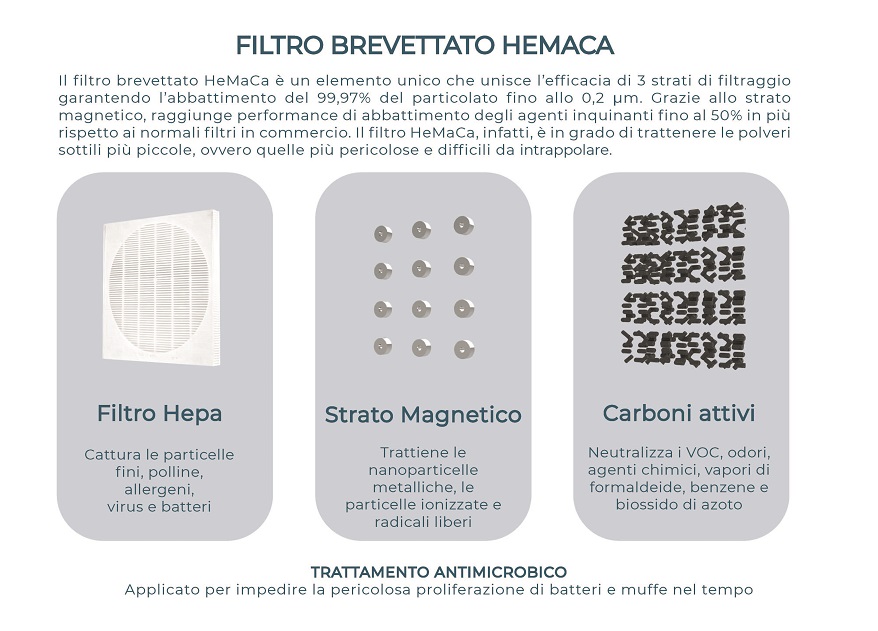 FILTRO BREVETTATO HEMACA

Il filtro brevettato HeMaCa è un elemento unico che unisce l'efficacia di 3 strati di filtraggio garantendo l'abbattimento del 99,97% del particolato fino allo 0,2 μm. Grazie allo strato magnetico, raggiunge performance di abbattimento degli agenti inquinanti fino al 50% in più rispetto ai normali filtri in commercio. Il filtro HeMaCa, infatti, è in grado di trattenere le polveri sottili più piccole, ovvero quelle più pericolose e difficili da intrappolare.

Filtro Hepa

Cattura le particelle fini, polline, allergeni, virus e batteri

Strato Magnetico

Trattiene le nanoparticelle metalliche, le particelle ionizzate e radicali liberi

Carboni attivi

Neutralizza i VOC, odori, agenti chimici, vapori di formaldeide, benzene e biossido di azoto

TRATTAMENTO ANTIMICROBICO
Applicato per impedire la pericolosa proliferazione di batteri e muffe nel tempo